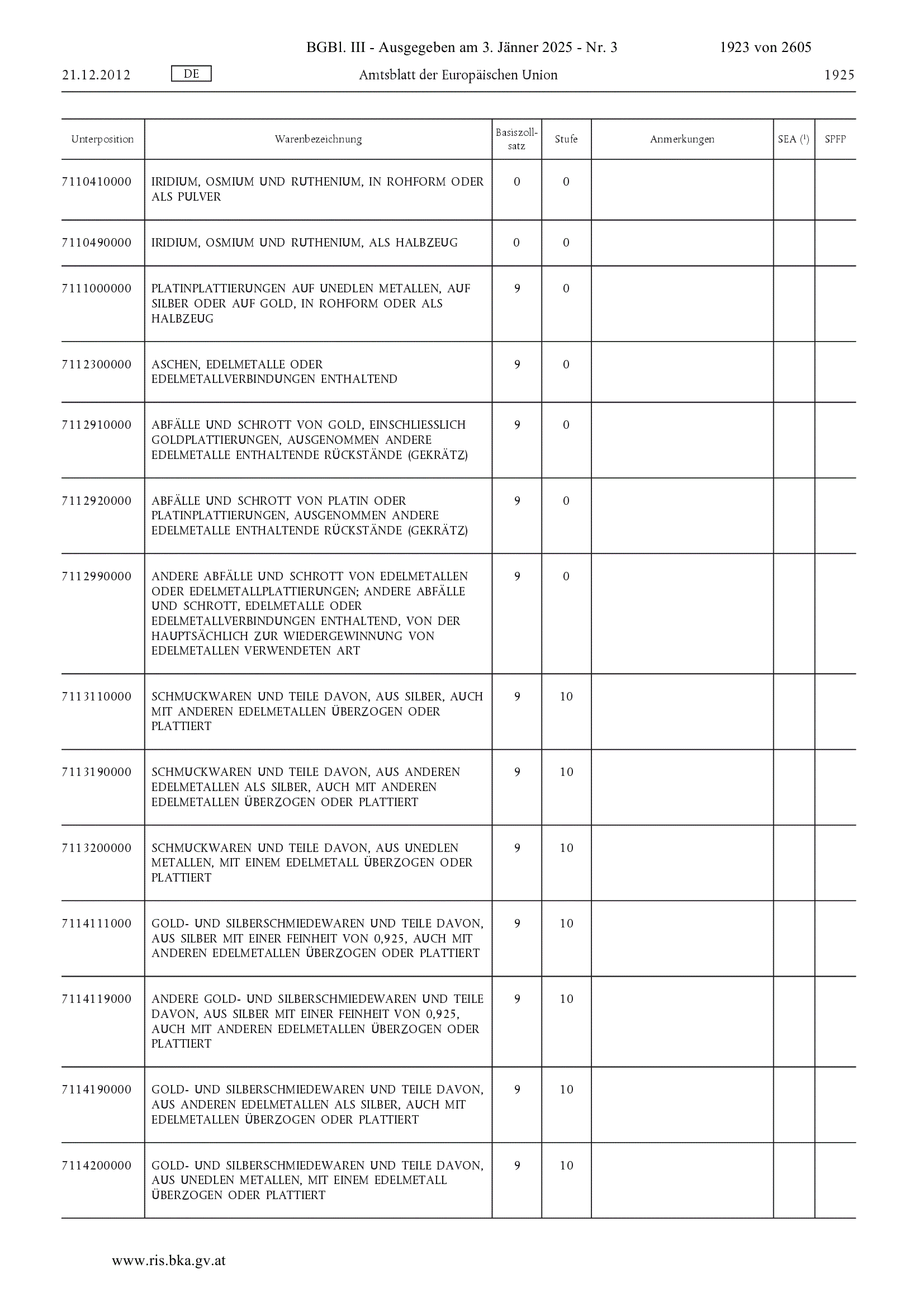 BGBl. III - Ausgegeben am 3. Jänner 2025 - Nr. 3 1923 von 2605

21.12.2012 DE Amtsblatt der Europäischen Union 1925

| Unterposition | Warenbezeichnung | Basiszollsatz | Stufe | Anmerkungen | SEA ($^1$) | SPFP |
|---|---|---|---|---|---|---|
| 7110410000 | IRIDIUM, OSMIUM UND RUTHENIUM, IN ROHFORM ODER ALS PULVER | 0 | 0 | | | |
| 7110490000 | IRIDIUM, OSMIUM UND RUTHENIUM, ALS HALBZEUG | 0 | 0 | | | |
| 7111000000 | PLATINPLATTIERUNGEN AUF UNEDLEN METALLEN, AUF SILBER ODER AUF GOLD, IN ROHFORM ODER ALS HALBZEUG | 9 | 0 | | | |
| 7112300000 | ASCHEN, EDELMETALLE ODER EDELMETALLVERBINDUNGEN ENTHALTEND | 9 | 0 | | | |
| 7112910000 | ABFÄLLE UND SCHROTT VON GOLD, EINSCHLIESSLICH GOLDPLATTIERUNGEN, AUSGENOMMEN ANDERE EDELMETALLE ENTHALTENDE RÜCKSTÄNDE (GEKRÄTZ) | 9 | 0 | | | |
| 7112920000 | ABFÄLLE UND SCHROTT VON PLATIN ODER PLATINPLATTIERUNGEN, AUSGENOMMEN ANDERE EDELMETALLE ENTHALTENDE RÜCKSTÄNDE (GEKRÄTZ) | 9 | 0 | | | |
| 7112990000 | ANDERE ABFÄLLE UND SCHROTT VON EDELMETALLEN ODER EDELMETALLPLATTIERUNGEN; ANDERE ABFÄLLE UND SCHROTT, EDELMETALLE ODER EDELMETALLVERBINDUNGEN ENTHALTEND, VON DER HAUPTSÄCHLICH ZUR WIEDERGEWINNUNG VON EDELMETALLEN VERWENDETEN ART | 9 | 0 | | | |
| 7113110000 | SCHMUCKWAREN UND TEILE DAVON, AUS SILBER, AUCH MIT ANDEREN EDELMETALLEN ÜBERZOGEN ODER PLATTIERT | 9 | 10 | | | |
| 7113190000 | SCHMUCKWAREN UND TEILE DAVON, AUS ANDEREN EDELMETALLEN ALS SILBER, AUCH MIT ANDEREN EDELMETALLEN ÜBERZOGEN ODER PLATTIERT | 9 | 10 | | | |
| 7113200000 | SCHMUCKWAREN UND TEILE DAVON, AUS UNEDLEN METALLEN, MIT EINEM EDELMETALL ÜBERZOGEN ODER PLATTIERT | 9 | 10 | | | |
| 7114111000 | GOLD- UND SILBERSCHMIEDEWAREN UND TEILE DAVON, AUS SILBER MIT EINER FEINHEIT VON 0,925, AUCH MIT ANDEREN EDELMETALLEN ÜBERZOGEN ODER PLATTIERT | 9 | 10 | | | |
| 7114119000 | ANDERE GOLD- UND SILBERSCHMIEDEWAREN UND TEILE DAVON, AUS SILBER MIT EINER FEINHEIT VON 0,925, AUCH MIT ANDEREN EDELMETALLEN ÜBERZOGEN ODER PLATTIERT | 9 | 10 | | | |
| 7114190000 | GOLD- UND SILBERSCHMIEDEWAREN UND TEILE DAVON, AUS ANDEREN EDELMETALLEN ALS SILBER, AUCH MIT EDELMETALLEN ÜBERZOGEN ODER PLATTIERT | 9 | 10 | | | |
| 7114200000 | GOLD- UND SILBERSCHMIEDEWAREN UND TEILE DAVON, AUS UNEDLEN METALLEN, MIT EINEM EDELMETALL ÜBERZOGEN ODER PLATTIERT | 9 | 10 | | | |

www.ris.bka.gv.at